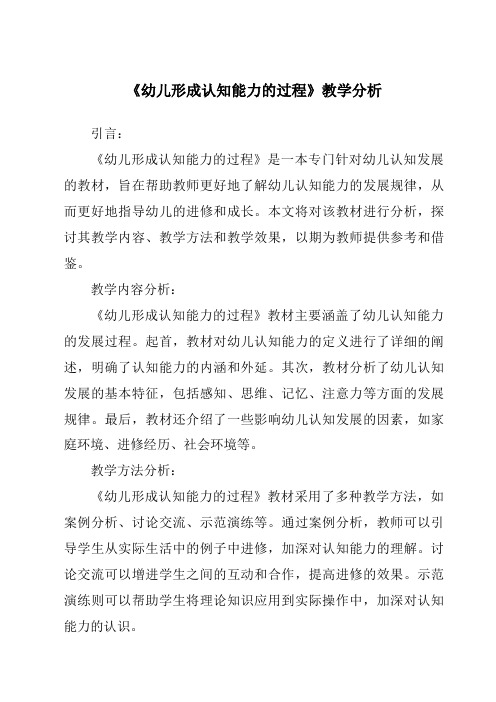 《幼儿形成认知能力的过程》教学分析

引言：

《幼儿形成认知能力的过程》是一本专门针对幼儿认知发展的教材，旨在帮助教师更好地了解幼儿认知能力的发展规律，从而更好地指导幼儿的进修和成长。本文将对该教材进行分析，探讨其教学内容、教学方法和教学效果，以期为教师提供参考和借鉴。

教学内容分析：

《幼儿形成认知能力的过程》教材主要涵盖了幼儿认知能力的发展过程。起首，教材对幼儿认知能力的定义进行了详细的阐述，明确了认知能力的内涵和外延。其次，教材分析了幼儿认知发展的基本特征，包括感知、思维、记忆、注意力等方面的发展规律。最后，教材还介绍了一些影响幼儿认知发展的因素，如家庭环境、进修经历、社会环境等。

教学方法分析：

《幼儿形成认知能力的过程》教材采用了多种教学方法，如案例分析、讨论交流、示范演练等。通过案例分析，教师可以引导学生从实际生活中的例子中进修，加深对认知能力的理解。讨论交流可以增进学生之间的互动和合作，提高进修的效果。示范演练则可以帮助学生将理论知识应用到实际操作中，加深对认知能力的认识。